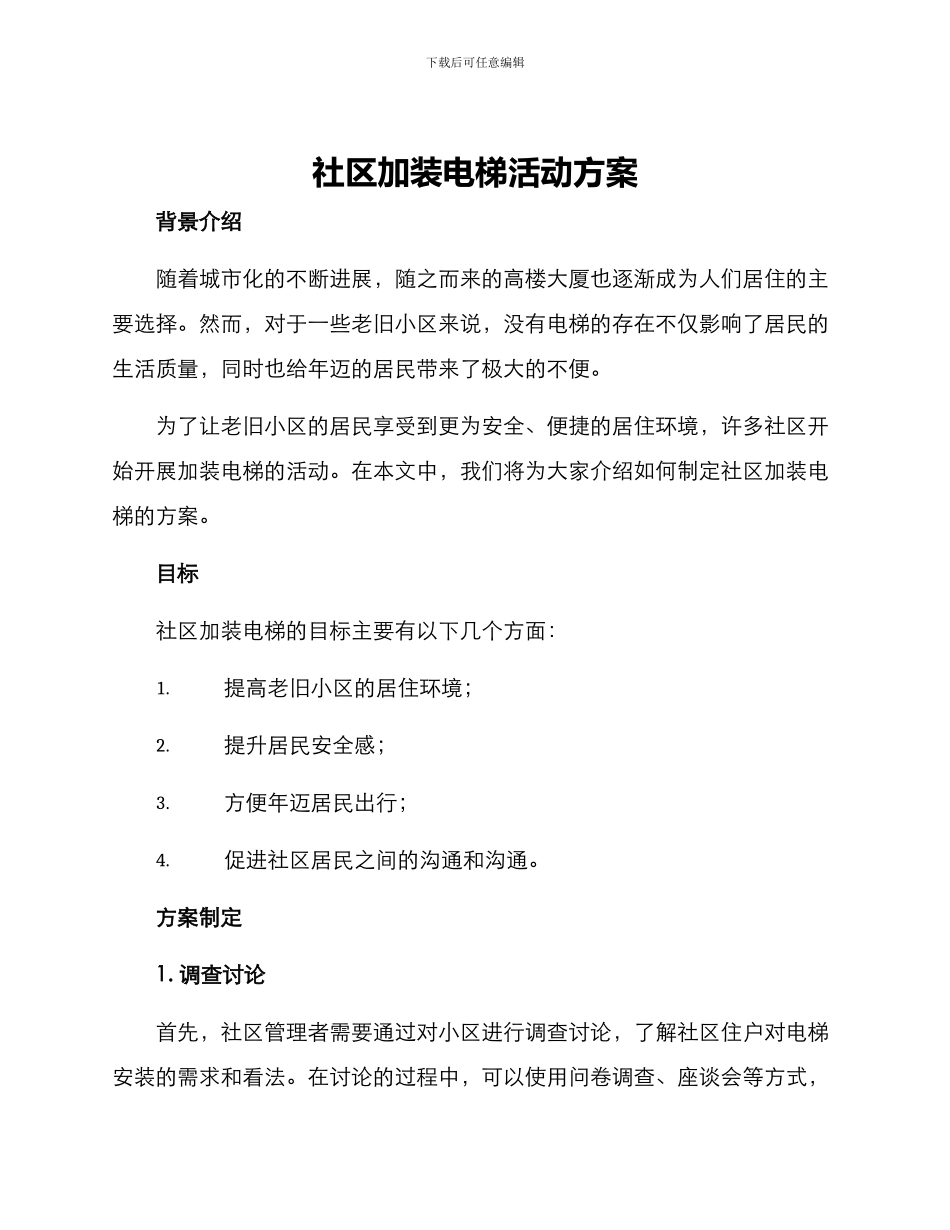 下载后可任意编辑

社区加装电梯活动方案

背景介绍

随着城市化的不断进展，随之而来的高楼大厦也逐渐成为人们居住的主要选择。然而，对于一些老旧小区来说，没有电梯的存在不仅影响了居民的生活质量，同时也给年迈的居民带来了极大的不便。

为了让老旧小区的居民享受到更为安全、便捷的居住环境，许多社区开始开展加装电梯的活动。在本文中，我们将为大家介绍如何制定社区加装电梯的方案。

目标

社区加装电梯的目标主要有以下几个方面：

1. 提高老旧小区的居住环境；

2. 提升居民安全感；

3. 方便年迈居民出行；

4. 促进社区居民之间的沟通和沟通。

方案制定

1. 调查讨论

首先，社区管理者需要通过对小区进行调查讨论，了解社区住户对电梯安装的需求和看法。在讨论的过程中，可以使用问卷调查、座谈会等方式，